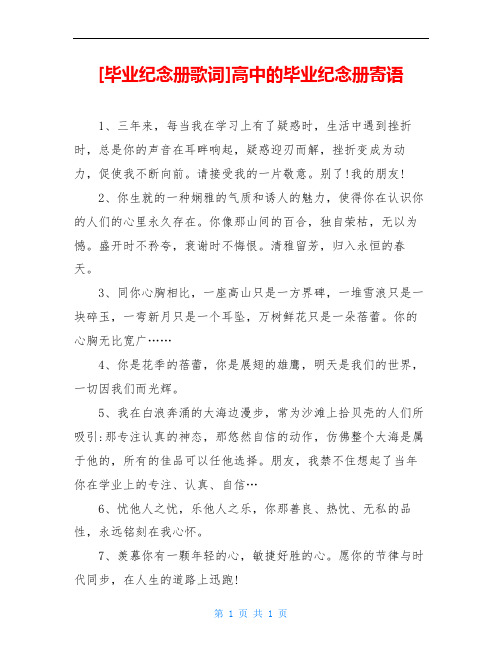 [毕业纪念册歌词]高中的毕业纪念册寄语

1、三年来，每当我在学习上有了疑惑时，生活中遇到挫折时，总是你的声音在耳畔响起，疑惑迎刃而解，挫折变成为动力，促使我不断向前。请接受我的一片敬意。别了!我的朋友!

2、你生就的一种娴雅的气质和诱人的魅力，使得你在认识你的人们的心里永久存在。你像那山间的百合，独自荣枯，无以为憾。盛开时不矜夸，衰谢时不悔恨。清雅留芳，归入永恒的春天。

3、同你心胸相比，一座高山只是一方界碑，一堆雪浪只是一块碎玉，一弯新月只是一个耳坠，万树鲜花只是一朵蓓蕾。你的心胸无比宽广……

4、你是花季的蓓蕾，你是展翅的雄鹰，明天是我们的世界，一切因我们而光辉。

5、我在白浪奔涌的大海边漫步，常为沙滩上拾贝壳的人们所吸引:那专注认真的神态，那悠然自信的动作，仿佛整个大海是属于他的，所有的佳品可以任他选择。朋友，我禁不住想起了当年你在学业上的专注、认真、自信…

6、忧他人之忧，乐他人之乐，你那善良、热忱、无私的品性，永远铭刻在我心怀。

7、羡慕你有一颗年轻的心，敏捷好胜的心。愿你的节律与时代同步，在人生的道路上迅跑!

第 1 页 共 1 页